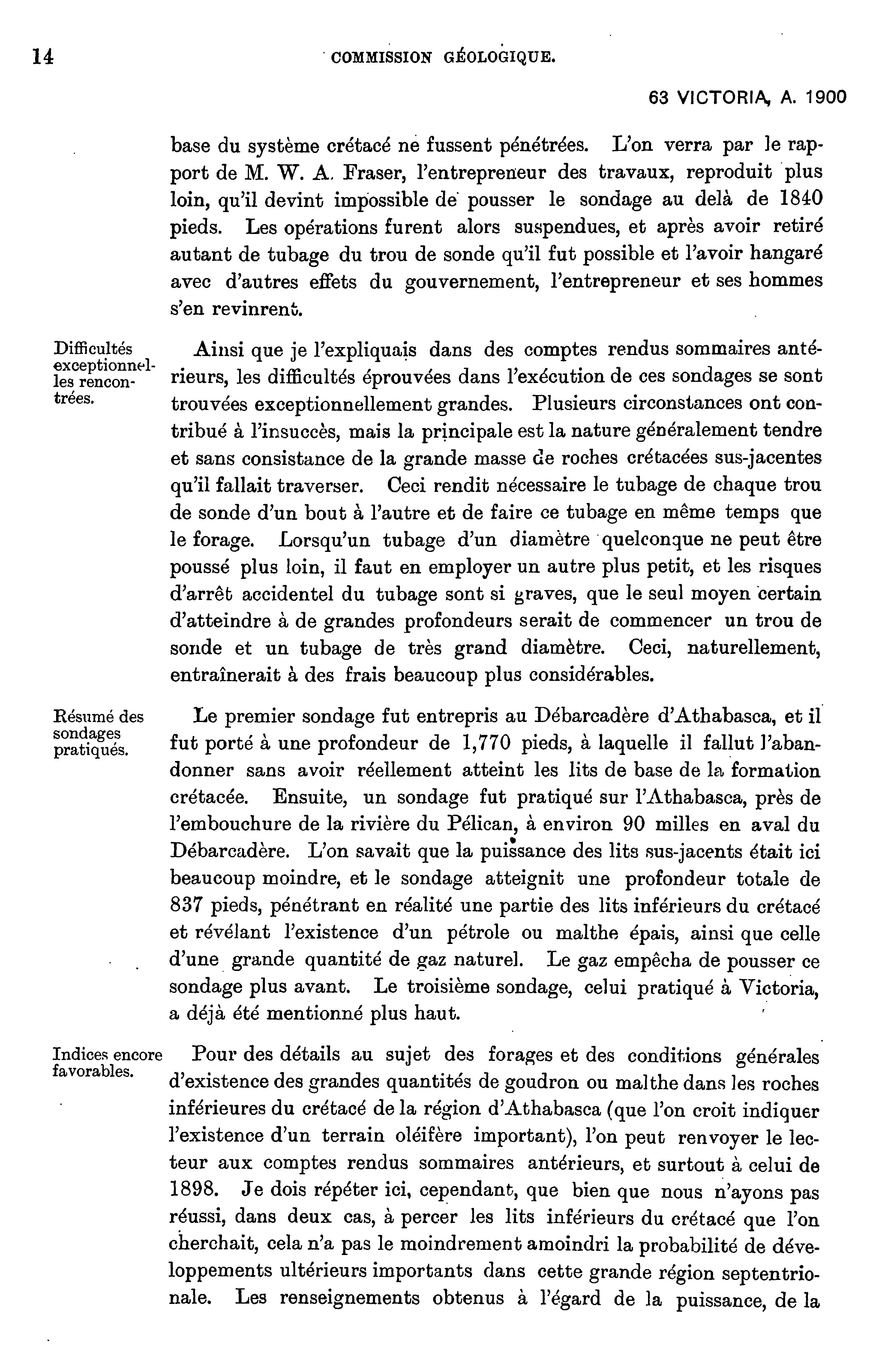 14 COMMISSION GÉOLOGIQUE.

63 VICTORIA, A. 1900

base du système crétacé ne fussent pénétrées. L'on verra par le rapport de M. W. A. Fraser, l'entrepreneur des travaux, reproduit plus loin, qu'il devint impossible de pousser le sondage au delà de 1840 pieds. Les opérations furent alors suspendues, et après avoir retiré autant de tubage du trou de sonde qu'il fut possible et l'avoir hangaré avec d'autres effets du gouvernement, l'entrepreneur et ses hommes s'en revinrent.

Difficultés exceptionnelles rencontrées.

Ainsi que je l'expliquais dans des comptes rendus sommaires antérieurs, les difficultés éprouvées dans l'exécution de ces sondages se sont trouvées exceptionnellement grandes. Plusieurs circonstances ont contribué à l'insuccès, mais la principale est la nature généralement tendre et sans consistance de la grande masse de roches crétacées sus-jacentes qu'il fallait traverser. Ceci rendit nécessaire le tubage de chaque trou de sonde d'un bout à l'autre et de faire ce tubage en même temps que le forage. Lorsqu'un tubage d'un diamètre quelconque ne peut être poussé plus loin, il faut en employer un autre plus petit, et les risques d'arrêt accidentel du tubage sont si graves, que le seul moyen certain d'atteindre à de grandes profondeurs serait de commencer un trou de sonde et un tubage de très grand diamètre. Ceci, naturellement, entraînerait à des frais beaucoup plus considérables.

Résumé des sondages pratiqués.

Le premier sondage fut entrepris au Débarcadère d'Athabasca, et il fut porté à une profondeur de 1,770 pieds, à laquelle il fallut l'abandonner sans avoir réellement atteint les lits de base de la formation crétacée. Ensuite, un sondage fut pratiqué sur l'Athabasca, près de l'embouchure de la rivière du Pélican, à environ 90 milles en aval du Débarcadère. L'on savait que la puissance des lits sus-jacents était ici beaucoup moindre, et le sondage atteignit une profondeur totale de 837 pieds, pénétrant en réalité une partie des lits inférieurs du crétacé et révélant l'existence d'un pétrole ou malthe épais, ainsi que celle d'une grande quantité de gaz naturel. Le gaz empêcha de pousser ce sondage plus avant. Le troisième sondage, celui pratiqué à Victoria, a déjà été mentionné plus haut.

Indices encore favorables.

Pour des détails au sujet des forages et des conditions générales d'existence des grandes quantités de goudron ou malthe dans les roches inférieures du crétacé de la région d'Athabasca (que l'on croit indiquer l'existence d'un terrain oléifère important), l'on peut renvoyer le lecteur aux comptes rendus sommaires antérieurs, et surtout à celui de 1898. Je dois répéter ici, cependant, que bien que nous n'ayons pas réussi, dans deux cas, à percer les lits inférieurs du crétacé que l'on cherchait, cela n'a pas le moindrement amoindri la probabilité de développements ultérieurs importants dans cette grande région septentrionale. Les renseignements obtenus à l'égard de la puissance, de la